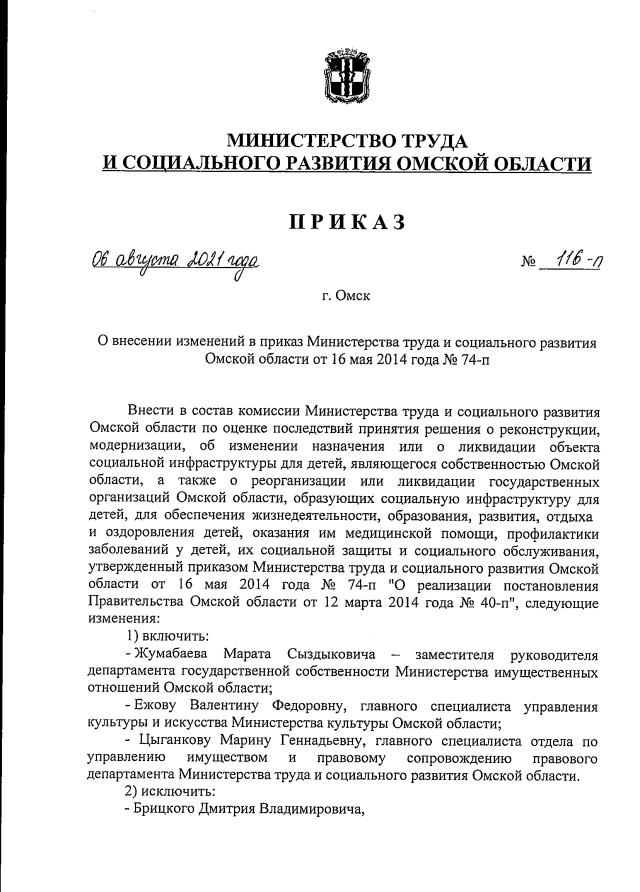 МИНИСТЕРСТВО ТРУДА
И СОЦИАЛЬНОГО РАЗВИТИЯ ОМСКОЙ ОБЛАСТИ

ПРИКАЗ

06 августа 2021 года № 116-п

г. Омск

О внесении изменений в приказ Министерства труда и социального развития Омской области от 16 мая 2014 года № 74-п

Внести в состав комиссии Министерства труда и социального развития Омской области по оценке последствий принятия решения о реконструкции, модернизации, об изменении назначения или о ликвидации объекта социальной инфраструктуры для детей, являющегося собственностью Омской области, а также о реорганизации или ликвидации государственных организаций Омской области, образующих социальную инфраструктуру для детей, для обеспечения жизнедеятельности, образования, развития, отдыха и оздоровления детей, оказания им медицинской помощи, профилактики заболеваний у детей, их социальной защиты и социального обслуживания, утвержденный приказом Министерства труда и социального развития Омской области от 16 мая 2014 года № 74-п "О реализации постановления Правительства Омской области от 12 марта 2014 года № 40-п", следующие изменения:

1) включить:

- Жумабаева Марата Сыздыковича – заместителя руководителя департамента государственной собственности Министерства имущественных отношений Омской области;

- Ежову Валентину Федоровну, главного специалиста управления культуры и искусства Министерства культуры Омской области;

- Цыганкову Марину Геннадьевну, главного специалиста отдела по управлению имуществом и правовому сопровождению правового департамента Министерства труда и социального развития Омской области.

2) исключить:

- Брицкого Дмитрия Владимировича,